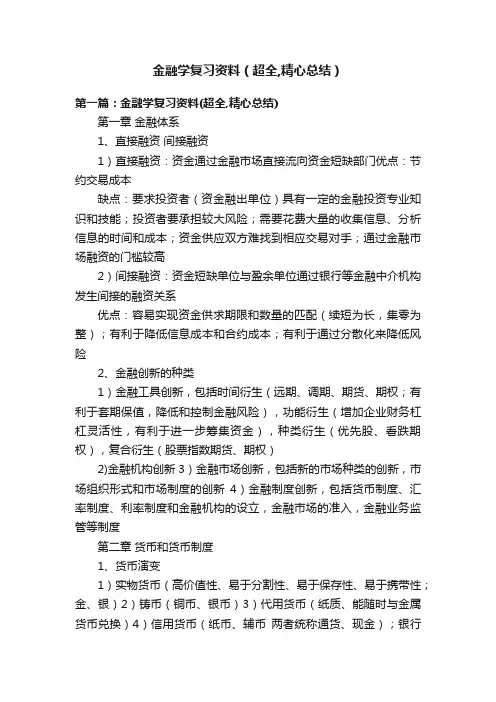 金融学复习资料（超全,精心总结）

第一篇：金融学复习资料(超全,精心总结)

第一章 金融体系

1、直接融资 间接融资

1）直接融资：资金通过金融市场直接流向资金短缺部门优点：节约交易成本

缺点：要求投资者（资金融出单位）具有一定的金融投资专业知识和技能；投资者要承担较大风险；需要花费大量的收集信息、分析信息的时间和成本；资金供应双方难找到相应交易对手；通过金融市场融资的门槛较高

2）间接融资：资金短缺单位与盈余单位通过银行等金融中介机构发生间接的融资关系

优点：容易实现资金供求期限和数量的匹配（续短为长，集零为整）；有利于降低信息成本和合约成本；有利于通过分散化来降低风险

2、金融创新的种类

1）金融工具创新，包括时间衍生（远期、调期、期货、期权；有利于套期保值，降低和控制金融风险），功能衍生（增加企业财务杠杠灵活性，有利于进一步筹集资金），种类衍生（优先股、看跌期权），复合衍生（股票指数期货、期权）

2)金融机构创新 3）金融市场创新，包括新的市场种类的创新，市场组织形式和市场制度的创新 4）金融制度创新，包括货币制度、汇率制度、利率制度和金融机构的设立，金融市场的准入，金融业务监管等制度

第二章 货币和货币制度

1、货币演变

1）实物货币（高价值性、易于分割性、易于保存性、易于携带性；金、银）2）铸币（铜币、银币）3）代用货币（纸质、能随时与金属货币兑换）4）信用货币（纸币、辅币 两者统称通货、现金）；银行